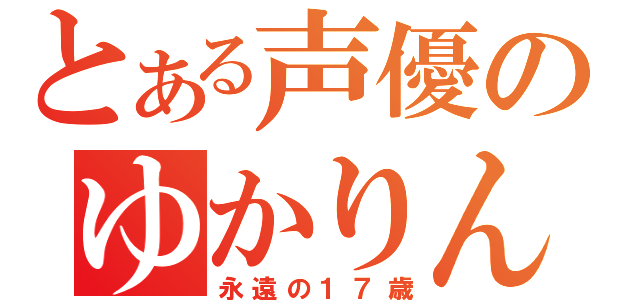 とある声優の
ゆかりん
永遠の１７歳